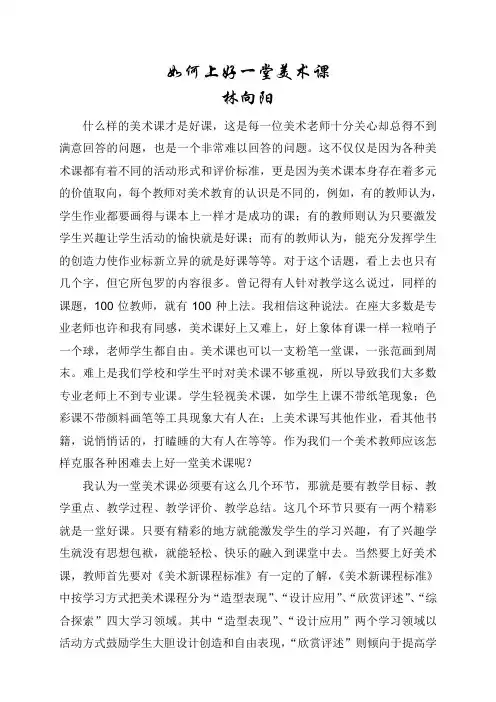 如何上好一堂美术课
林向阳

什么样的美术课才是好课，这是每一位美术老师十分关心却总得不到满意回答的问题，也是一个非常难以回答的问题。这不仅仅是因为各种美术课都有着不同的活动形式和评价标准，更是因为美术课本身存在着多元的价值取向，每个教师对美术教育的认识是不同的，例如，有的教师认为，学生作业都要画得与课本上一样才是成功的课；有的教师则认为只要激发学生兴趣让学生活动的愉快就是好课；而有的教师认为，能充分发挥学生的创造力使作业标新立异的就是好课等等。对于这个话题，看上去也只有几个字，但它所包罗的内容很多。曾记得有人针对教学这么说过，同样的课题，100 位教师，就有 100 种上法。我相信这种说法。在座大多数是专业老师也许和我有同感，美术课好上又难上，好上象体育课一样一粒哨子一个球，老师学生都自由。美术课也可以一支粉笔一堂课，一张范画到周末。难上是我们学校和学生平时对美术课不够重视，所以导致我们大多数专业老师上不到专业课。学生轻视美术课，如学生上课不带纸笔现象；色彩课不带颜料画笔等工具现象大有人在；上美术课写其他作业，看其他书籍，说悄悄话的，打瞌睡的大有人在等等。作为我们一个美术教师应该怎样克服各种困难去上好一堂美术课呢？

我认为一堂美术课必须要有这么几个环节，那就是要有教学目标、教学重点、教学过程、教学评价、教学总结。这几个环节只要有一两个精彩就是一堂好课。只要有精彩的地方就能激发学生的学习兴趣，有了兴趣学生就没有思想包袱，就能轻松、快乐的融入到课堂中去。当然要上好美术课，教师首先要对《美术新课程标准》有一定的了解，《美术新课程标准》中按学习方式把美术课程分为“造型表现”、“设计应用”、“欣赏评述”、“综合探索”四大学习领域。其中“造型表现”、“设计应用”两个学习领域以活动方式鼓励学生大胆设计创造和自由表现，“欣赏评述”则倾向于提高学